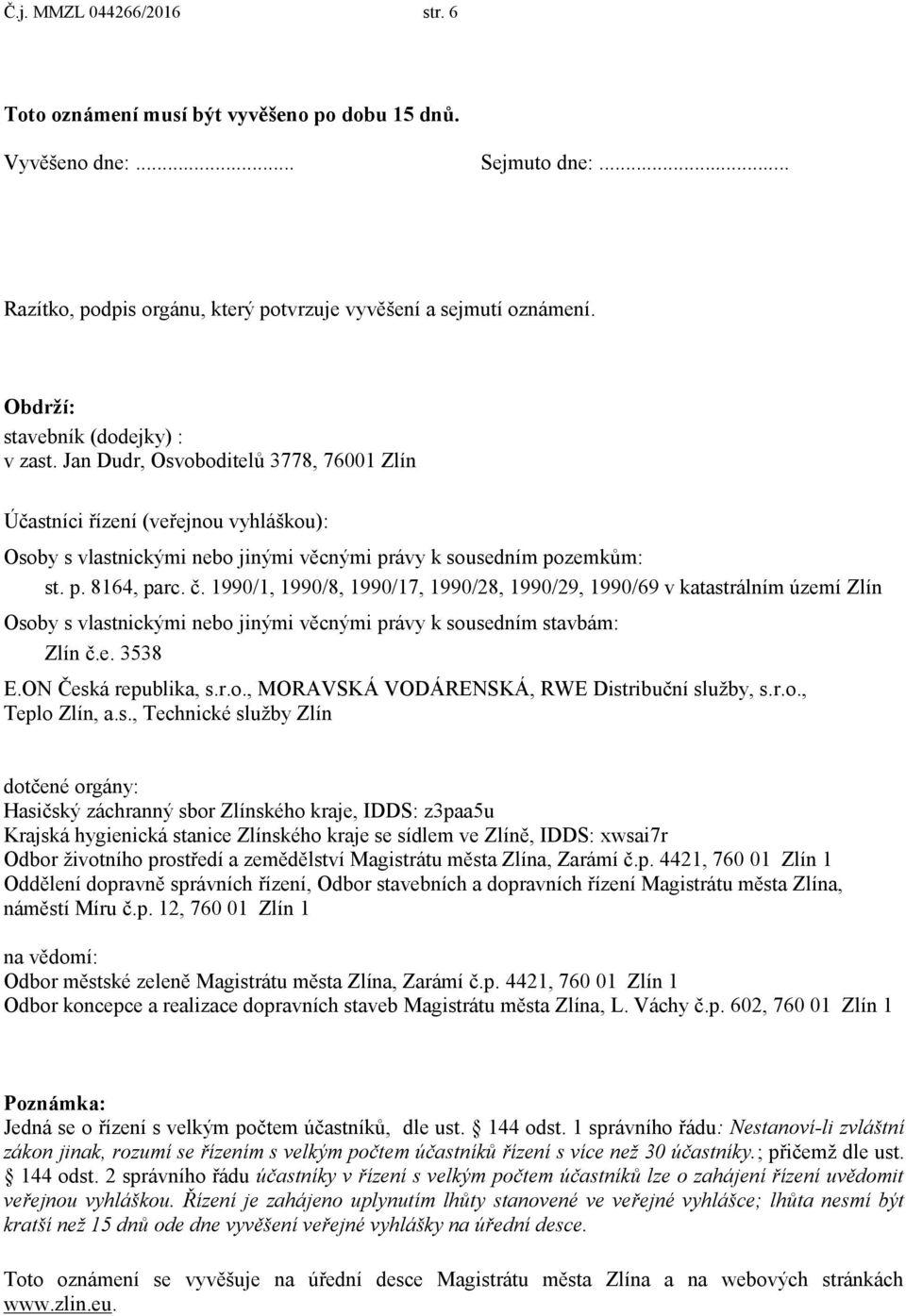 Č.j. MMZL 044266/2016 str. 6

Toto oznámení musí být vyvěšeno po dobu 15 dnů.

Vyvěšeno dne: ........................ Sejmuto dne: ........................

Razítko, podpis orgánu, který potvrzuje vyvěšení a sejmutí oznámení.

Obdrží:
stavebník (dodejky) :
v zast. Jan Dudr, Osvoboditelů 3778, 76001 Zlín

Účastníci řízení (veřejnou vyhláškou):
Osoby s vlastnickými nebo jinými věcnými právy k sousedním pozemkům:
st. p. 8164, parc. č. 1990/1, 1990/8, 1990/17, 1990/28, 1990/29, 1990/69 v katastrálním území Zlín
Osoby s vlastnickými nebo jinými věcnými právy k sousedním stavbám:
Zlín č.e. 3538
E.ON Česká republika, s.r.o., MORAVSKÁ VODÁRENSKÁ, RWE Distribuční služby, s.r.o., Teplo Zlín, a.s., Technické služby Zlín

dotčené orgány:
Hasičský záchranný sbor Zlínského kraje, IDDS: z3paa5u
Krajská hygienická stanice Zlínského kraje se sídlem ve Zlíně, IDDS: xwsai7r
Odbor životního prostředí a zemědělství Magistrátu města Zlína, Zarámí č.p. 4421, 760 01 Zlín 1
Oddělení dopravně správních řízení, Odbor stavebních a dopravních řízení Magistrátu města Zlína, náměstí Míru č.p. 12, 760 01 Zlín 1

na vědomí:
Odbor městské zeleně Magistrátu města Zlína, Zarámí č.p. 4421, 760 01 Zlín 1
Odbor koncepce a realizace dopravních staveb Magistrátu města Zlína, L. Váchy č.p. 602, 760 01 Zlín 1

Poznámka:
Jedná se o řízení s velkým počtem účastníků, dle ust. § 144 odst. 1 správního řádu: Nestanoví-li zvláštní zákon jinak, rozumí se řízením s velkým počtem účastníků řízení s více než 30 účastníky.; přičemž dle ust. § 144 odst. 2 správního řádu účastníky v řízení s velkým počtem účastníků lze o zahájení řízení uvědomit veřejnou vyhláškou. Řízení je zahájeno uplynutím lhůty stanovené ve veřejné vyhlášce; lhůta nesmí být kratší než 15 dnů ode dne vyvěšení veřejné vyhlášky na úřední desce.

Toto oznámení se vyvěšuje na úřední desce Magistrátu města Zlína a na webových stránkách www.zlin.eu.